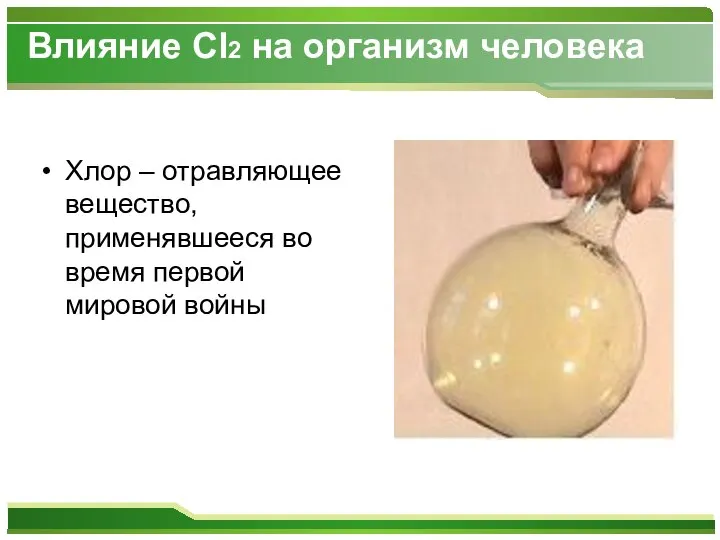 Влияние $Cl_2$ на организм человека

• Хлор – отравляющее вещество, применявшееся во время первой мировой войны